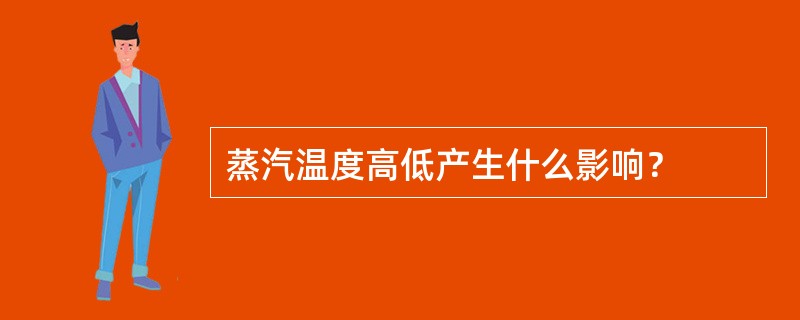 蒸汽温度高低产生什么影响？